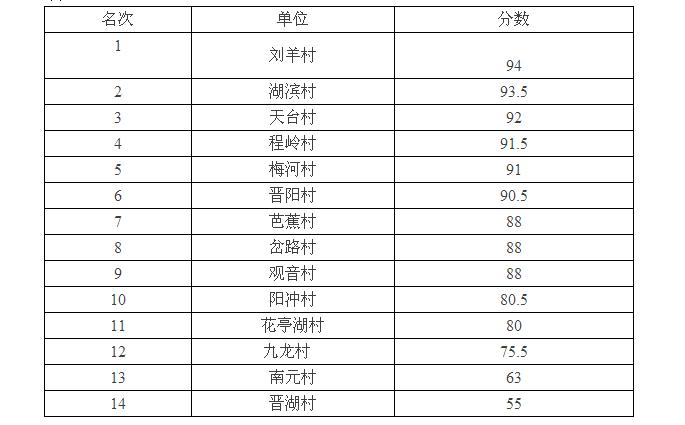 | 名次 | 单位 | 分数 |
|---|---|---|
| 1 | 刘羊村 | 94 |
| 2 | 湖滨村 | 93.5 |
| 3 | 天台村 | 92 |
| 4 | 程岭村 | 91.5 |
| 5 | 梅河村 | 91 |
| 6 | 晋阳村 | 90.5 |
| 7 | 芭蕉村 | 88 |
| 8 | 岔路村 | 88 |
| 9 | 观音村 | 88 |
| 10 | 阳冲村 | 80.5 |
| 11 | 花亭湖村 | 80 |
| 12 | 九龙村 | 75.5 |
| 13 | 南元村 | 63 |
| 14 | 晋湖村 | 55 |